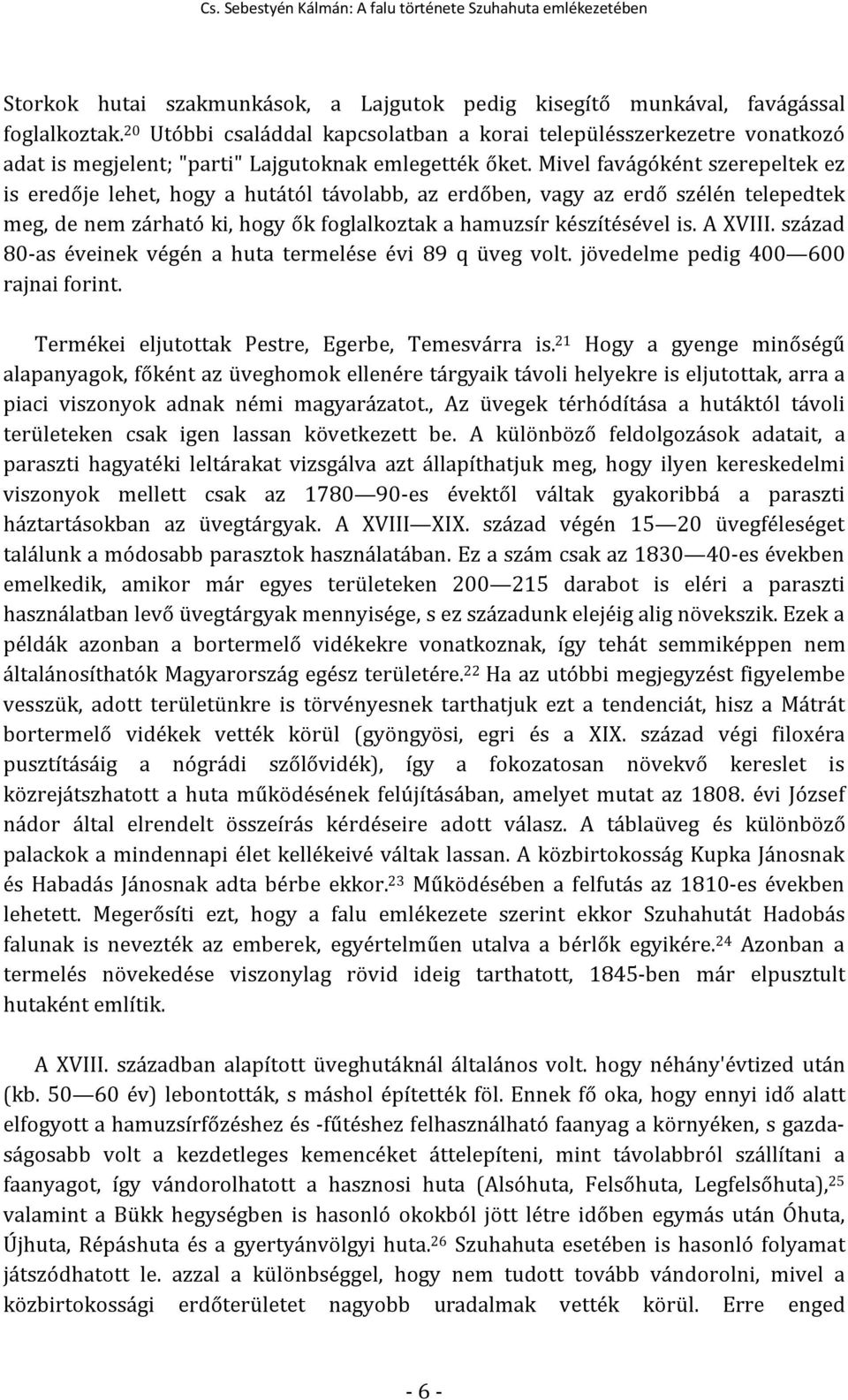 Cs. Sebestyén Kálmán: A falu története Szuhahuta emlékezetében

Storkok hutai szakmunkások, a Lajgutok pedig kisegítő munkával, favágással foglalkoztak.$^{20}$ Utóbbi családdal kapcsolatban a korai településszerkezetre vonatkozó adat is megjelent; "parti" Lajgutoknak emlegették őket. Mivel favágóként szerepeltek ez is eredője lehet, hogy a hutától távolabb, az erdőben, vagy az erdő szélén telepedtek meg, de nem zárható ki, hogy ők foglalkoztak a hamuzsír készítésével is. A XVIII. század 80-as éveinek végén a huta termelése évi 89 q üveg volt. jövedelme pedig 400—600 rajnai forint.

Termékei eljutottak Pestre, Egerbe, Temesvárra is.$^{21}$ Hogy a gyenge minőségű alapanyagok, főként az üveghomok ellenére tárgyaik távoli helyekre is eljutottak, arra a piaci viszonyok adnak némi magyarázatot., Az üvegek térhódítása a hutáktól távoli területeken csak igen lassan következett be. A különböző feldolgozások adatait, a paraszti hagyatéki leltárakat vizsgálva azt állapíthatjuk meg, hogy ilyen kereskedelmi viszonyok mellett csak az 1780—90-es évektől váltak gyakoribbá a paraszti háztartásokban az üvegtárgyak. A XVIII—XIX. század végén 15—20 üvegféleséget találunk a módosabb parasztok használatában. Ez a szám csak az 1830—40-es években emelkedik, amikor már egyes területeken 200—215 darabot is eléri a paraszti használatban levő üvegtárgyak mennyisége, s ez századunk elejéig alig növekszik. Ezek a példák azonban a bortermelő vidékekre vonatkoznak, így tehát semmiképpen nem általánosíthatók Magyarország egész területére.$^{22}$ Ha az utóbbi megjegyzést figyelembe vesszük, adott területünkre is törvényesnek tarthatjuk ezt a tendenciát, hisz a Mátrát bortermelő vidékek vették körül (gyöngyösi, egri és a XIX. század végi filoxéra pusztításáig a nógrádi szőlővidék), így a fokozatosan növekvő kereslet is közrejátszhatott a huta működésének felújításában, amelyet mutat az 1808. évi József nádor által elrendelt összeírás kérdéseire adott válasz. A táblaüveg és különböző palackok a mindennapi élet kellékeivé váltak lassan. A közbirtokosság Kupka Jánosnak és Habadás Jánosnak adta bérbe ekkor.$^{23}$ Működésében a felfutás az 1810-es években lehetett. Megerősíti ezt, hogy a falu emlékezete szerint ekkor Szuhahutát Hadobás falunak is nevezték az emberek, egyértelműen utalva a bérlők egyikére.$^{24}$ Azonban a termelés növekedése viszonylag rövid ideig tarthatott, 1845-ben már elpusztult hutaként említik.

A XVIII. században alapított üveghutáknál általános volt. hogy néhány'évtized után (kb. 50—60 év) lebontották, s máshol építették föl. Ennek fő oka, hogy ennyi idő alatt elfogyott a hamuzsírfőzéshez és -fűtéshez felhasználható faanyag a környéken, s gazdaságosabb volt a kezdetleges kemencéket áttelepíteni, mint távolabbról szállítani a faanyagot, így vándorolhatott a hasznosi huta (Alsóhuta, Felsőhuta, Legfelsőhuta),$^{25}$ valamint a Bükk hegységben is hasonló okokból jött létre időben egymás után Óhuta, Újhuta, Répáshuta és a gyertyánvölgyi huta.$^{26}$ Szuhahuta esetében is hasonló folyamat játszódhatott le. azzal a különbséggel, hogy nem tudott tovább vándorolni, mivel a közbirtokossági erdőterület nagyobb uradalmak vették körül. Erre enged

- 6 -